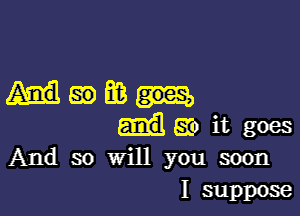 And so it goes,
and so it goes
And so will you soon
I suppose